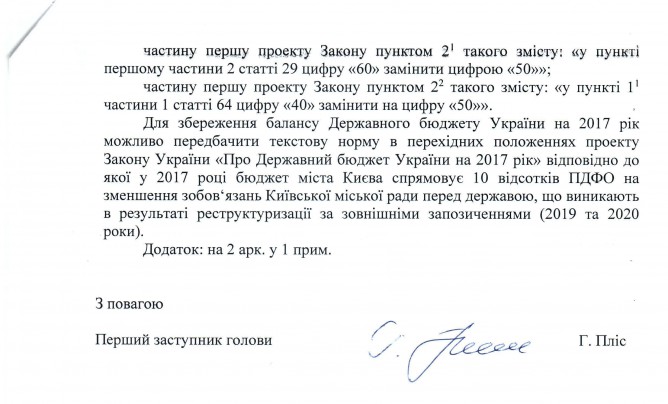 частину першу проекту Закону пунктом $2^{1}$ такого змісту: «у пункті першому частини 2 статті 29 цифру «60» замінити цифрою «50»»;

частину першу проекту Закону пунктом $2^{2}$ такого змісту: «у пункті $1^{1}$ частини 1 статті 64 цифру «40» замінити на цифру «50»».

Для збереження балансу Державного бюджету України на 2017 рік можливо передбачити текстову норму в перехідних положеннях проекту Закону України «Про Державний бюджет України на 2017 рік» відповідно до якої у 2017 році бюджет міста Києва спрямовує 10 відсотків ПДФО на зменшення зобов'язань Київської міської ради перед державою, що виникають в результаті реструктуризації за зовнішніми запозиченнями (2019 та 2020 роки).

Додаток: на 2 арк. у 1 прим.

З повагою

Перший заступник голови

Г. Пліс